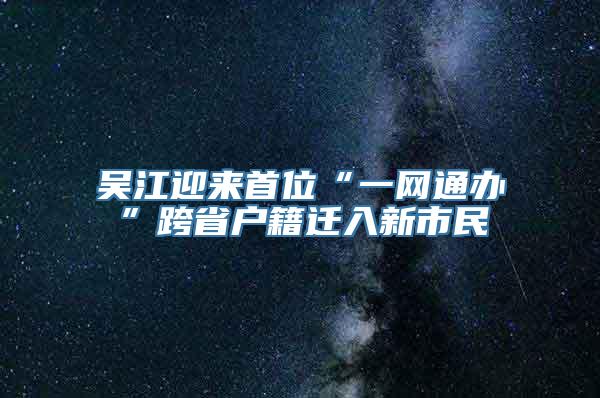 吴江迎来首位“一网通办”跨省户籍迁入新市民